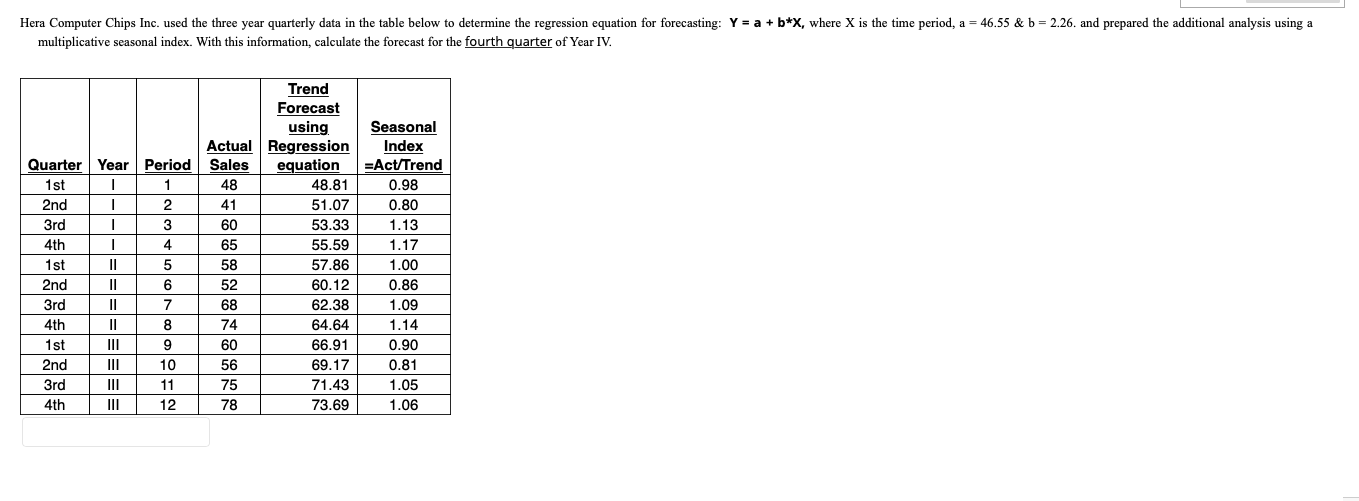 Hera Computer Chips Inc. used the three year quarterly data in the table below to determine the regression equation for forecasting: Y = a + b*X, where X is the time period, a = 46.55 & b = 2.26. and prepared the additional analysis using a multiplicative seasonal index. With this information, calculate the forecast for the fourth quarter of Year IV.

| Quarter | Year | Period | Actual Sales | Trend Forecast using Regression equation | Seasonal Index =Act/Trend |
|---|---|---|---|---|---|
| 1st | I | 1 | 48 | 48.81 | 0.98 |
| 2nd | I | 2 | 41 | 51.07 | 0.80 |
| 3rd | I | 3 | 60 | 53.33 | 1.13 |
| 4th | I | 4 | 65 | 55.59 | 1.17 |
| 1st | II | 5 | 58 | 57.86 | 1.00 |
| 2nd | II | 6 | 52 | 60.12 | 0.86 |
| 3rd | II | 7 | 68 | 62.38 | 1.09 |
| 4th | II | 8 | 74 | 64.64 | 1.14 |
| 1st | III | 9 | 60 | 66.91 | 0.90 |
| 2nd | III | 10 | 56 | 69.17 | 0.81 |
| 3rd | III | 11 | 75 | 71.43 | 1.05 |
| 4th | III | 12 | 78 | 73.69 | 1.06 |